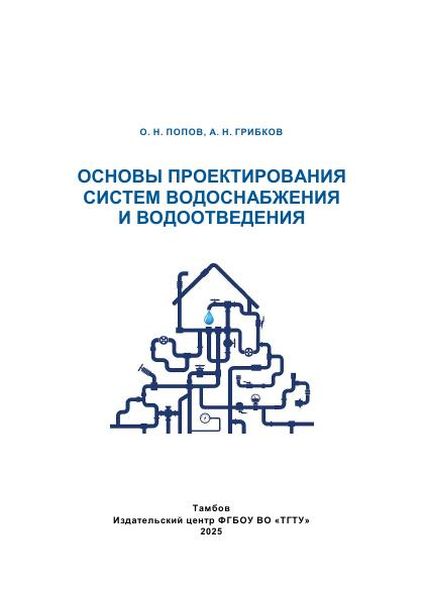 О. Н. ПОПОВ, А. Н. ГРИБКОВ

ОСНОВЫ ПРОЕКТИРОВАНИЯ
СИСТЕМ ВОДОСНАБЖЕНИЯ
И ВОДООТВЕДЕНИЯ

Тамбов
Издательский центр ФГБОУ ВО «ТГТУ»
2025